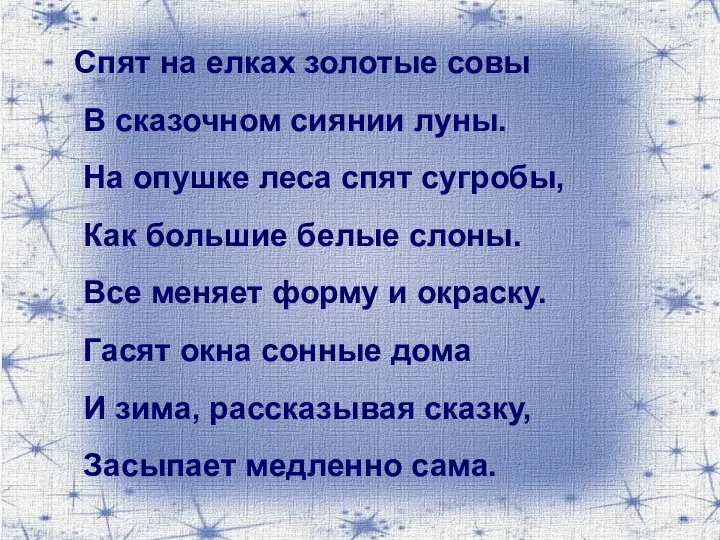 Спят на елках золотые совы
В сказочном сиянии луны.
На опушке леса спят сугробы,
Как большие белые слоны.
Все меняет форму и окраску.
Гасят окна сонные дома
И зима, рассказывая сказку,
Засыпает медленно сама.